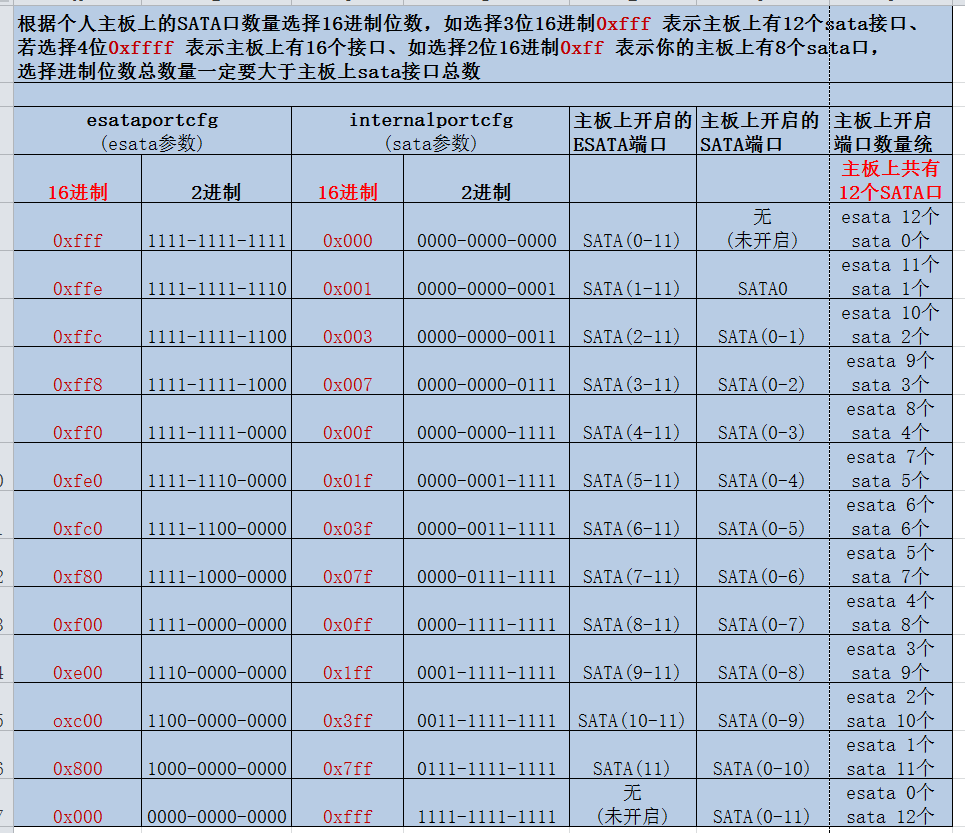 根据个人主板上的SATA口数量选择16进制位数，如选择3位16进制0xfff 表示主板上有12个sata接口、若选择4位0xffff 表示主板上有16个接口、如选择2位16进制0xff 表示你的主板上有8个sata口，选择进制位数总数量一定要大于主板上sata接口总数

| esataportcfg (esata参数) | | internalportcfg (sata参数) | | 主板上开启的ESATA端口 | 主板上开启的SATA端口 | 主板上开启端口数量统 |
|---|---|---|---|---|---|---|
| 16进制 | 2进制 | 16进制 | 2进制 | | | 主板上共有12个SATA口 |
| 0xfff | 1111-1111-1111 | 0x000 | 0000-0000-0000 | SATA(0-11) | 无 (未开启) | esata 12个 sata 0个 |
| 0xffe | 1111-1111-1110 | 0x001 | 0000-0000-0001 | SATA(1-11) | SATA0 | esata 11个 sata 1个 |
| 0xffc | 1111-1111-1100 | 0x003 | 0000-0000-0011 | SATA(2-11) | SATA(0-1) | esata 10个 sata 2个 |
| 0xff8 | 1111-1111-1000 | 0x007 | 0000-0000-0111 | SATA(3-11) | SATA(0-2) | esata 9个 sata 3个 |
| 0xff0 | 1111-1111-0000 | 0x00f | 0000-0000-1111 | SATA(4-11) | SATA(0-3) | esata 8个 sata 4个 |
| 0xfe0 | 1111-1110-0000 | 0x01f | 0000-0001-1111 | SATA(5-11) | SATA(0-4) | esata 7个 sata 5个 |
| 0xfc0 | 1111-1100-0000 | 0x03f | 0000-0011-1111 | SATA(6-11) | SATA(0-5) | esata 6个 sata 6个 |
| 0xf80 | 1111-1000-0000 | 0x07f | 0000-0111-1111 | SATA(7-11) | SATA(0-6) | esata 5个 sata 7个 |
| 0xf00 | 1111-0000-0000 | 0x0ff | 0000-1111-1111 | SATA(8-11) | SATA(0-7) | esata 4个 sata 8个 |
| 0xe00 | 1110-0000-0000 | 0x1ff | 0001-1111-1111 | SATA(9-11) | SATA(0-8) | esata 3个 sata 9个 |
| oxc00 | 1100-0000-0000 | 0x3ff | 0011-1111-1111 | SATA(10-11) | SATA(0-9) | esata 2个 sata 10个 |
| 0x800 | 1000-0000-0000 | 0x7ff | 0111-1111-1111 | SATA(11) | SATA(0-10) | esata 1个 sata 11个 |
| 0x000 | 0000-0000-0000 | 0xfff | 1111-1111-1111 | 无 (未开启) | SATA(0-11) | esata 0个 sata 12个 |